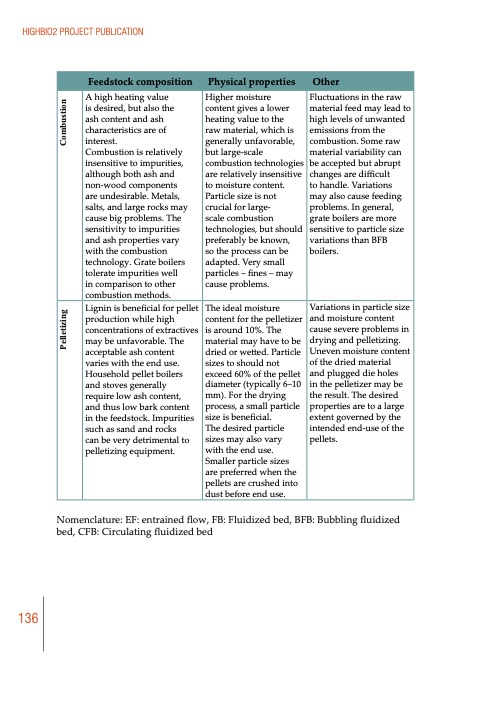 HIGHBIO2 PROJECT PUBLICATION

| | Feedstock composition | Physical properties | Other |
|---|---|---|---|
| Combustion | A high heating value is desired, but also the ash content and ash characteristics are of interest. Combustion is relatively insensitive to impurities, although both ash and non-wood components are undesirable. Metals, salts, and large rocks may cause big problems. The sensitivity to impurities and ash properties vary with the combustion technology. Grate boilers tolerate impurities well in comparison to other combustion methods. | Higher moisture content gives a lower heating value to the raw material, which is generally unfavorable, but large-scale combustion technologies are relatively insensitive to moisture content. Particle size is not crucial for large-scale combustion technologies, but should preferably be known, so the process can be adapted. Very small particles – fines – may cause problems. | Fluctuations in the raw material feed may lead to high levels of unwanted emissions from the combustion. Some raw material variability can be accepted but abrupt changes are difficult to handle. Variations may also cause feeding problems. In general, grate boilers are more sensitive to particle size variations than BFB boilers. |
| Pelletizing | Lignin is beneficial for pellet production while high concentrations of extractives may be unfavorable. The acceptable ash content varies with the end use. Household pellet boilers and stoves generally require low ash content, and thus low bark content in the feedstock. Impurities such as sand and rocks can be very detrimental to pelletizing equipment. | The ideal moisture content for the pelletizer is around 10%. The material may have to be dried or wetted. Particle sizes to should not exceed 60% of the pellet diameter (typically 6–10 mm). For the drying process, a small particle size is beneficial. The desired particle sizes may also vary with the end use. Smaller particle sizes are preferred when the pellets are crushed into dust before end use. | Variations in particle size and moisture content cause severe problems in drying and pelletizing. Uneven moisture content of the dried material and plugged die holes in the pelletizer may be the result. The desired properties are to a large extent governed by the intended end-use of the pellets. |

Nomenclature: EF: entrained flow, FB: Fluidized bed, BFB: Bubbling fluidized bed, CFB: Circulating fluidized bed

136